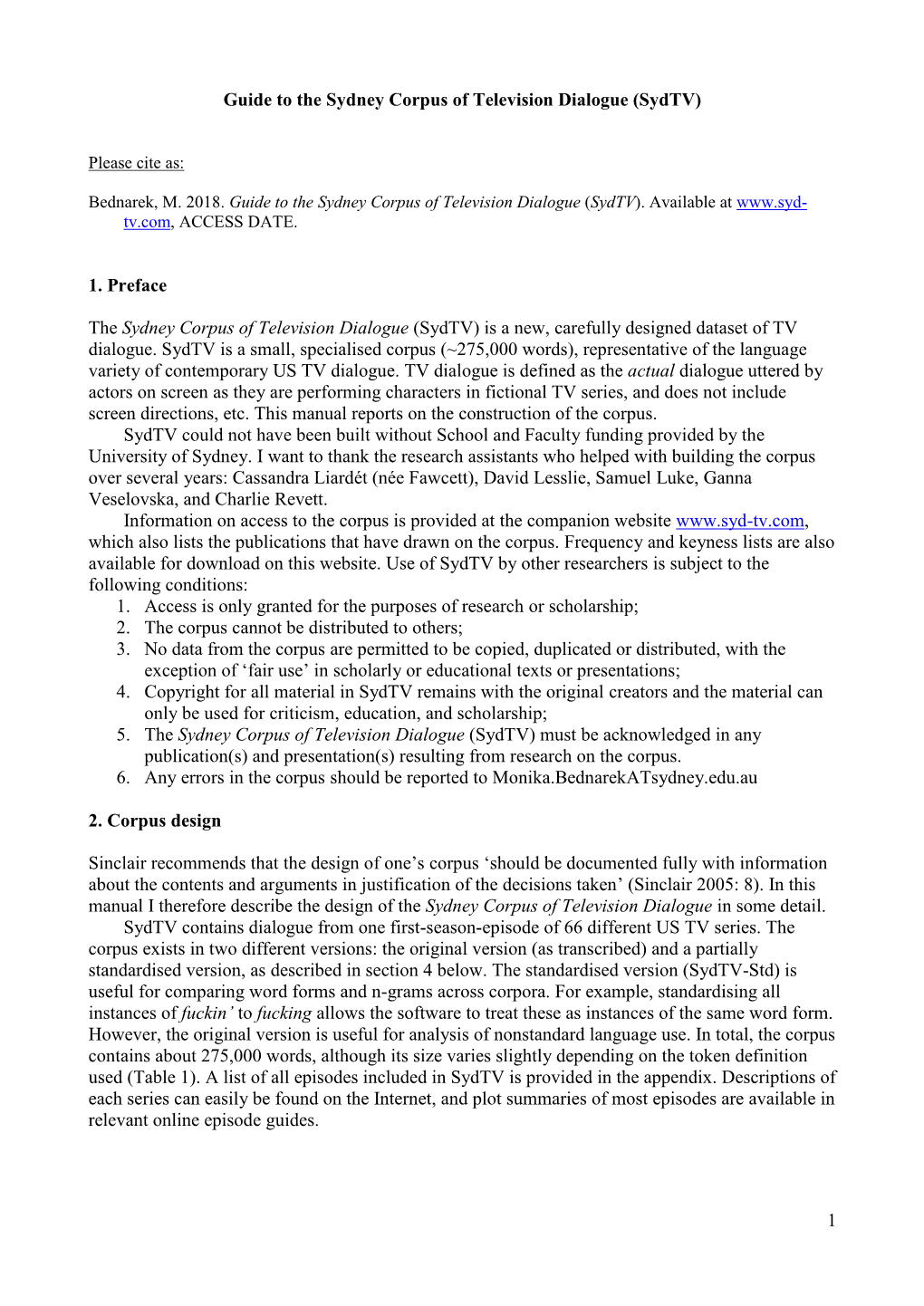 Guide to the Sydney Corpus of Television Dialogue (SydTV)

Please cite as:

Bednarek, M. 2018. Guide to the Sydney Corpus of Television Dialogue (SydTV). Available at www.syd-tv.com, ACCESS DATE.

1. Preface

The Sydney Corpus of Television Dialogue (SydTV) is a new, carefully designed dataset of TV dialogue. SydTV is a small, specialised corpus (~275,000 words), representative of the language variety of contemporary US TV dialogue. TV dialogue is defined as the actual dialogue uttered by actors on screen as they are performing characters in fictional TV series, and does not include screen directions, etc. This manual reports on the construction of the corpus.

SydTV could not have been built without School and Faculty funding provided by the University of Sydney. I want to thank the research assistants who helped with building the corpus over several years: Cassandra Liardét (née Fawcett), David Lesslie, Samuel Luke, Ganna Veselovska, and Charlie Revett.

Information on access to the corpus is provided at the companion website www.syd-tv.com, which also lists the publications that have drawn on the corpus. Frequency and keyness lists are also available for download on this website. Use of SydTV by other researchers is subject to the following conditions:
1. Access is only granted for the purposes of research or scholarship;
2. The corpus cannot be distributed to others;
3. No data from the corpus are permitted to be copied, duplicated or distributed, with the exception of ‘fair use’ in scholarly or educational texts or presentations;
4. Copyright for all material in SydTV remains with the original creators and the material can only be used for criticism, education, and scholarship;
5. The Sydney Corpus of Television Dialogue (SydTV) must be acknowledged in any publication(s) and presentation(s) resulting from research on the corpus.
6. Any errors in the corpus should be reported to Monika.BednarekATsydney.edu.au

2. Corpus design

Sinclair recommends that the design of one’s corpus ‘should be documented fully with information about the contents and arguments in justification of the decisions taken’ (Sinclair 2005: 8). In this manual I therefore describe the design of the Sydney Corpus of Television Dialogue in some detail.

SydTV contains dialogue from one first-season-episode of 66 different US TV series. The corpus exists in two different versions: the original version (as transcribed) and a partially standardised version, as described in section 4 below. The standardised version (SydTV-Std) is useful for comparing word forms and n-grams across corpora. For example, standardising all instances of fuckin’ to fucking allows the software to treat these as instances of the same word form. However, the original version is useful for analysis of nonstandard language use. In total, the corpus contains about 275,000 words, although its size varies slightly depending on the token definition used (Table 1). A list of all episodes included in SydTV is provided in the appendix. Descriptions of each series can easily be found on the Internet, and plot summaries of most episodes are available in relevant online episode guides.

1